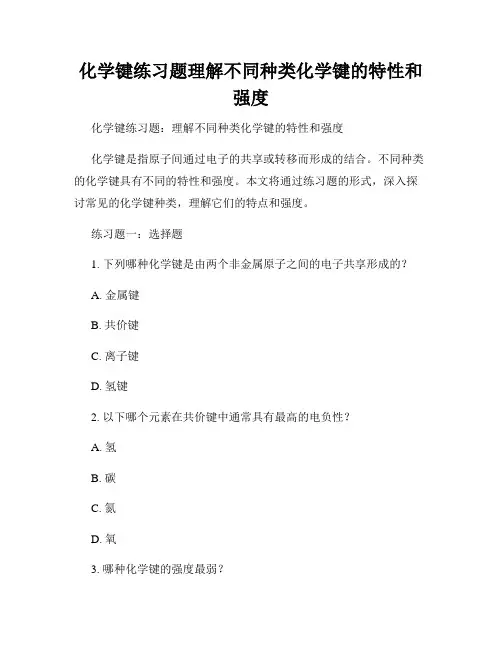 化学键练习题理解不同种类化学键的特性和强度

化学键练习题：理解不同种类化学键的特性和强度

化学键是指原子间通过电子的共享或转移而形成的结合。不同种类的化学键具有不同的特性和强度。本文将通过练习题的形式，深入探讨常见的化学键种类，理解它们的特点和强度。

练习题一：选择题

1. 下列哪种化学键是由两个非金属原子之间的电子共享形成的？

A. 金属键

B. 共价键

C. 离子键

D. 氢键

2. 以下哪个元素在共价键中通常具有最高的电负性？

A. 氢

B. 碳

C. 氮

D. 氧

3. 哪种化学键的强度最弱？